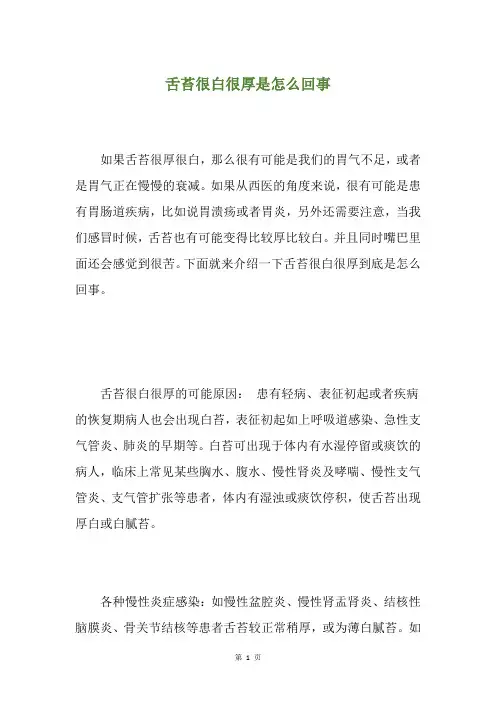 舌苔很白很厚是怎么回事

如果舌苔很厚很白，那么很有可能是我们的胃气不足，或者是胃气正在慢慢的衰减。如果从西医的角度来说，很有可能是患有胃肠道疾病，比如说胃溃疡或者胃炎，另外还需要注意，当我们感冒时候，舌苔也有可能变得比较厚比较白。并且同时嘴巴里面还会感觉到很苦。下面就来介绍一下舌苔很白很厚到底是怎么回事。

舌苔很白很厚的可能原因： 患有轻病、表征初起或者疾病的恢复期病人也会出现白苔，表征初起如上呼吸道感染、急性支气管炎、肺炎的早期等。白苔可出现于体内有水湿停留或痰饮的病人，临床上常见某些胸水、腹水、慢性肾炎及哮喘、慢性支气管炎、支气管扩张等患者，体内有湿浊或痰饮停积，使舌苔出现厚白或白腻苔。

各种慢性炎症感染：如慢性盆腔炎、慢性肾盂肾炎、结核性脑膜炎、骨关节结核等患者舌苔较正常稍厚，或为薄白腻苔。如

第 1 页